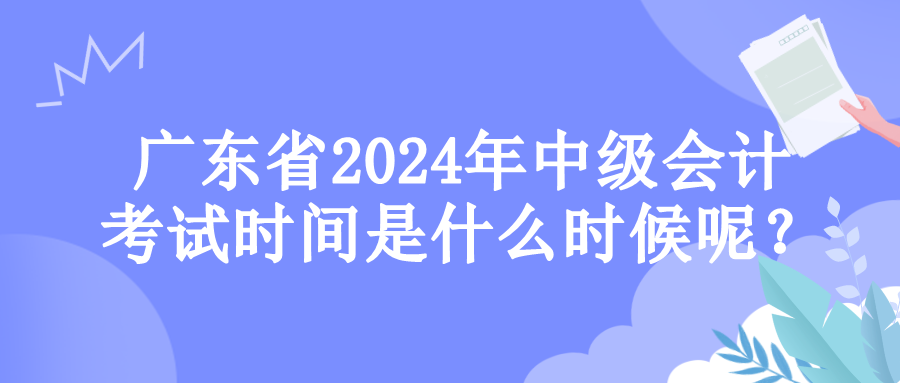 广东省2024年中级会计考试时间是什么时候呢？